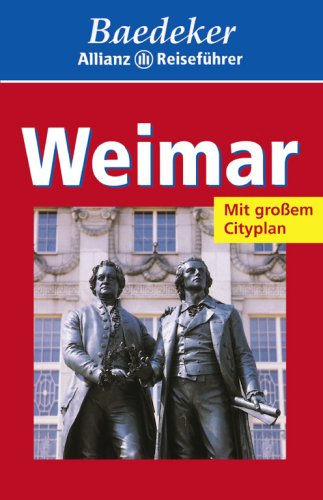 Baedeker
Allianz Reiseführer

Weimar

Mit großem Cityplan